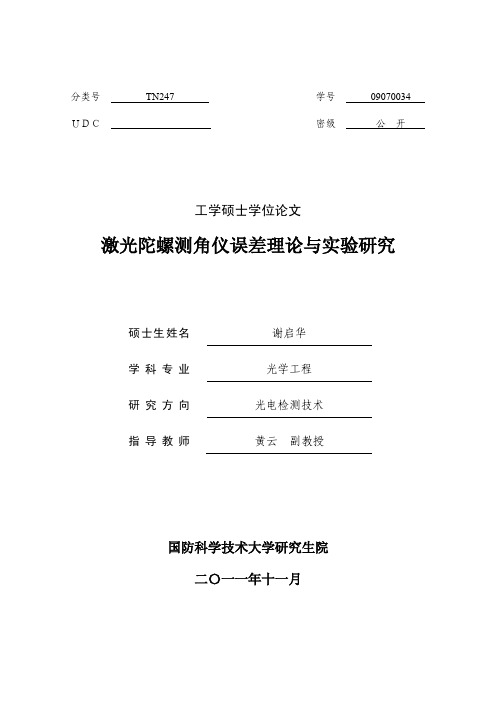 分类号 TN247

学号 09070034

U D C

密级 公 开

工学硕士学位论文

激光陀螺测角仪误差理论与实验研究

硕士生姓名 谢启华

学 科 专 业 光学工程

研 究 方 向 光电检测技术

指 导 教 师 黄云 副教授

国防科学技术大学研究生院

二〇一一年十一月